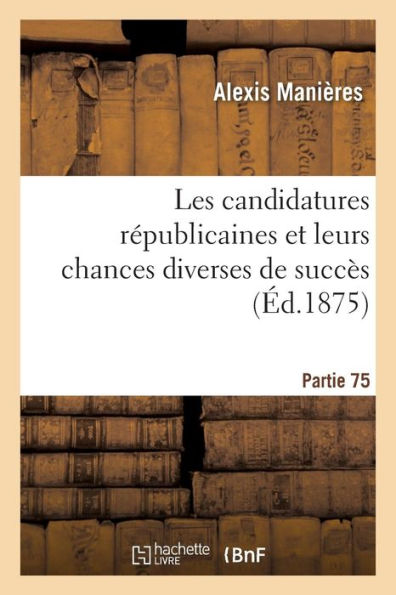 Alexis Manières

Les candidatures républicaines et leurs chances diverses de succès (Éd.1875)

Partie 75

hachette LIVRE

BnF